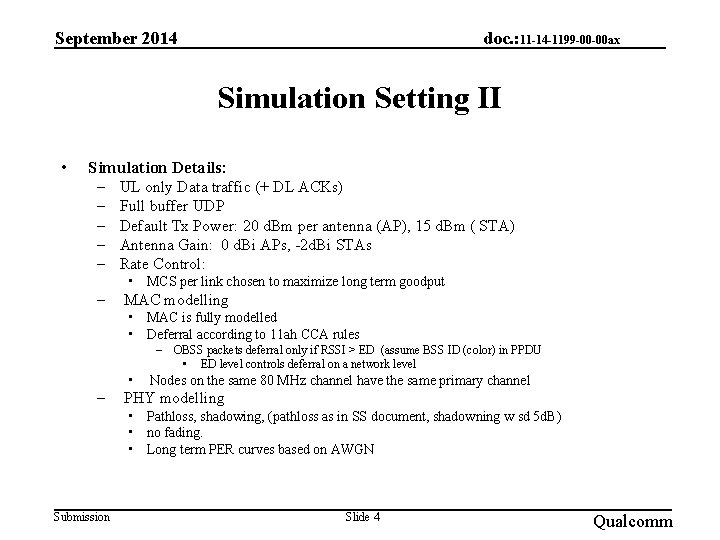 September 2014

doc.:11-14-1199-00-00ax

Simulation Setting II

• Simulation Details:
– UL only Data traffic (+ DL ACKs)
– Full buffer UDP
– Default Tx Power: 20 dBm per antenna (AP), 15 dBm ( STA)
– Antenna Gain: 0 dBi APs, -2dBi STAs
– Rate Control:
• MCS per link chosen to maximize long term goodput
– MAC modelling
• MAC is fully modelled
• Deferral according to 11ah CCA rules
– OBSS packets deferral only if RSSI > ED (assume BSS ID (color) in PPDU
• ED level controls deferral on a network level
• Nodes on the same 80 MHz channel have the same primary channel
– PHY modelling
• Pathloss, shadowing, (pathloss as in SS document, shadowning w sd 5dB)
• no fading.
• Long term PER curves based on AWGN

Submission

Slide 4

Qualcomm